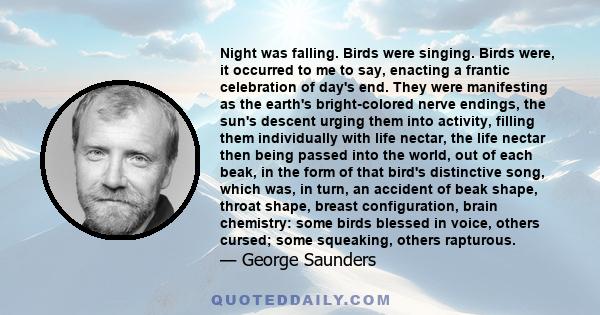 Night was falling. Birds were singing. Birds were, it occurred to me to say, enacting a frantic celebration of day's end. They were manifesting as the earth's bright-colored nerve endings, the sun's descent urging them into activity, filling them individually with life nectar, the life nectar then being passed into the world, out of each beak, in the form of that bird's distinctive song, which was, in turn, an accident of beak shape, throat shape, breast configuration, brain chemistry: some birds blessed in voice, others cursed; some squeaking, others rapturous.
— George Saunders

QUOTEDDAILY.COM